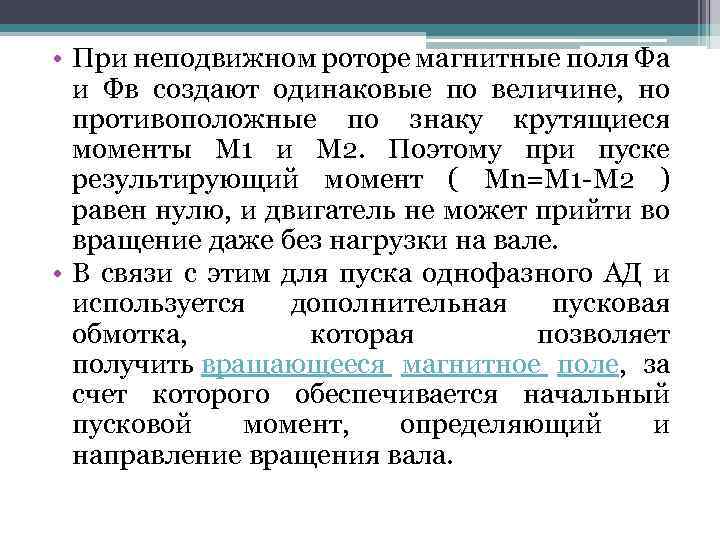 • При неподвижном роторе магнитные поля Фа и Фв создают одинаковые по величине, но противоположные по знаку крутящиеся моменты М1 и М2. Поэтому при пуске результирующий момент ( Мn=М1-М2 ) равен нулю, и двигатель не может прийти во вращение даже без нагрузки на вале.

• В связи с этим для пуска однофазного АД и используется дополнительная пусковая обмотка, которая позволяет получить вращающееся магнитное поле, за счет которого обеспечивается начальный пусковой момент, определяющий и направление вращения вала.